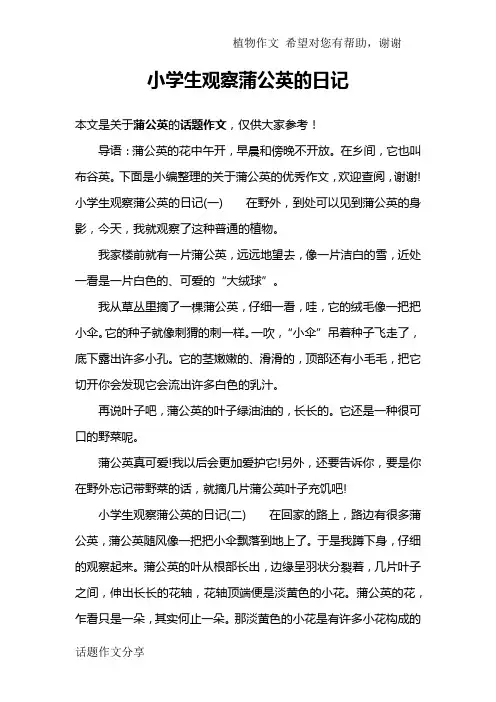 植物作文 希望对您有帮助，谢谢

小学生观察蒲公英的日记

本文是关于蒲公英的话题作文，仅供大家参考！

导语：蒲公英的花中午开，早晨和傍晚不开放。在乡间，它也叫布谷英。下面是小编整理的关于蒲公英的优秀作文，欢迎查阅，谢谢! 小学生观察蒲公英的日记(一)　　在野外，到处可以见到蒲公英的身影，今天，我就观察了这种普通的植物。

我家楼前就有一片蒲公英，远远地望去，像一片洁白的雪，近处一看是一片白色的、可爱的“大绒球”。

我从草丛里摘了一棵蒲公英，仔细一看，哇，它的绒毛像一把把小伞。它的种子就像刺猬的刺一样。一吹，“小伞”吊着种子飞走了，底下露出许多小孔。它的茎嫩嫩的、滑滑的，顶部还有小毛毛，把它切开你会发现它会流出许多白色的乳汁。

再说叶子吧，蒲公英的叶子绿油油的，长长的。它还是一种很可口的野菜呢。

蒲公英真可爱!我以后会更加爱护它!另外，还要告诉你，要是你在野外忘记带野菜的话，就摘几片蒲公英叶子充饥吧!

小学生观察蒲公英的日记(二)　　在回家的路上，路边有很多蒲公英，蒲公英随风像一把把小伞飘落到地上了。于是我蹲下身，仔细的观察起来。蒲公英的叶从根部长出，边缘呈羽状分裂着，几片叶子之间，伸出长长的花轴，花轴顶端便是淡黄色的小花。蒲公英的花，乍看只是一朵，其实何止一朵。那淡黄色的小花是有许多小花构成的

话题作文分享